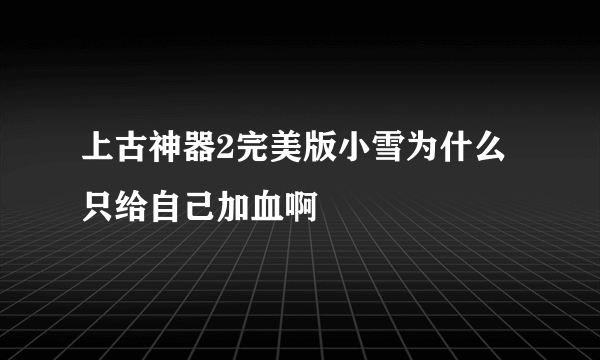 上古神器2完美版小雪为什么只给自己加血啊